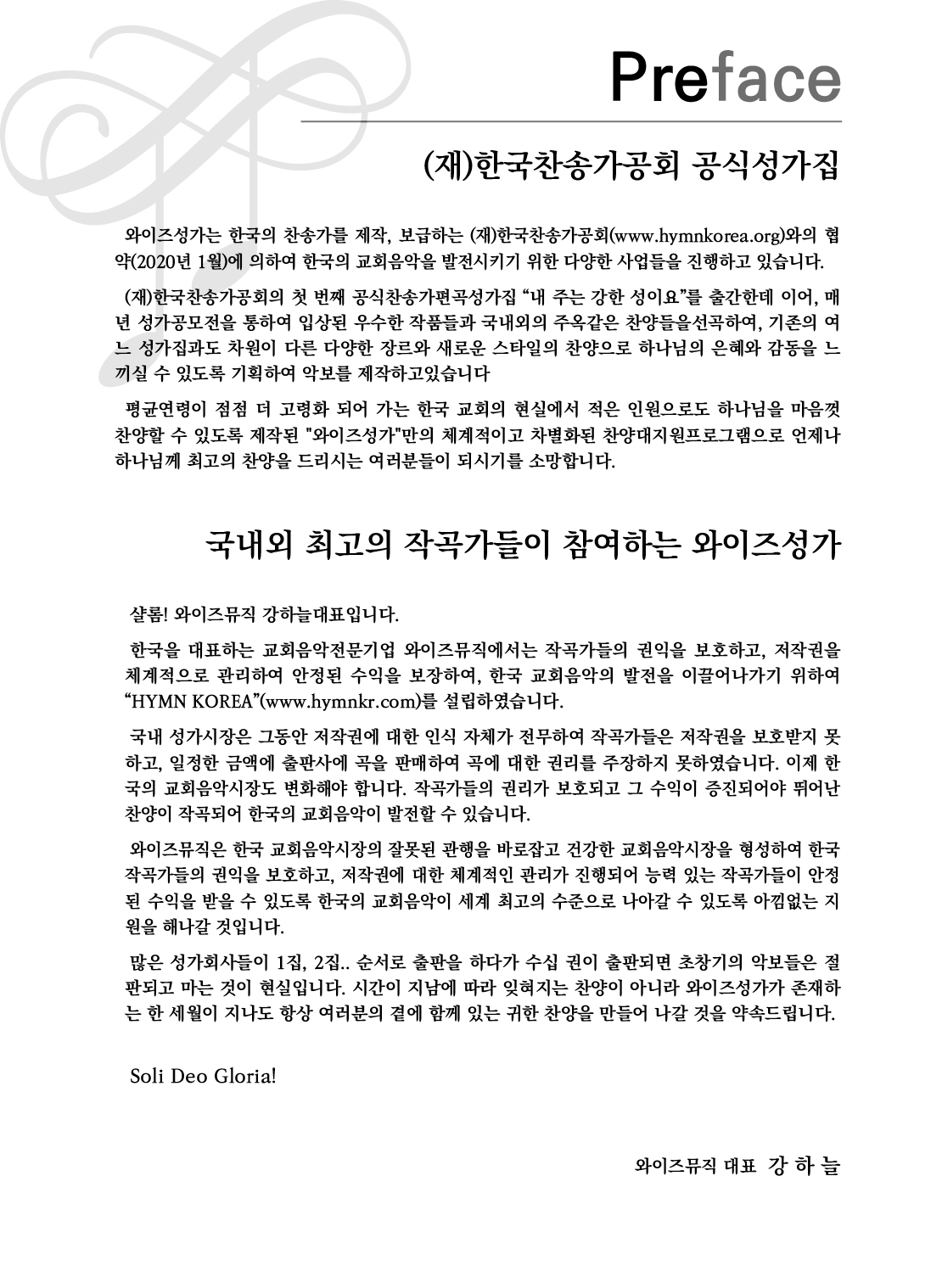 Preface

(재)한국찬송가공회 공식성가집

와이즈성가는 한국의 찬송가를 제작, 보급하는 (재)한국찬송가공회(www.hymnkorea.org)와의 협약(2020년 1월)에 의하여 한국의 교회음악을 발전시키기 위한 다양한 사업들을 진행하고 있습니다.

(재)한국찬송가공회의 첫 번째 공식찬송가편곡성가집 “내 주는 강한 성이요”를 출간한데 이어, 매년 성가공모전을 통하여 입상된 우수한 작품들과 국내외의 주옥같은 찬양들을선곡하여, 기존의 여느 성가집과도 차원이 다른 다양한 장르와 새로운 스타일의 찬양으로 하나님의 은혜와 감동을 느끼실 수 있도록 기획하여 악보를 제작하고있습니다

평균연령이 점점 더 고령화 되어 가는 한국 교회의 현실에서 적은 인원으로도 하나님을 마음껏 찬양할 수 있도록 제작된 "와이즈성가"만의 체계적이고 차별화된 찬양대지원프로그램으로 언제나 하나님께 최고의 찬양을 드리시는 여러분들이 되시기를 소망합니다.

국내외 최고의 작곡가들이 참여하는 와이즈성가

샬롬! 와이즈뮤직 강하늘대표입니다.

한국을 대표하는 교회음악전문기업 와이즈뮤직에서는 작곡가들의 권익을 보호하고, 저작권을 체계적으로 관리하여 안정된 수익을 보장하여, 한국 교회음악의 발전을 이끌어나가기 위하여 “HYMN KOREA”(www.hymnkr.com)를 설립하였습니다.

국내 성가시장은 그동안 저작권에 대한 인식 자체가 전무하여 작곡가들은 저작권을 보호받지 못하고, 일정한 금액에 출판사에 곡을 판매하여 곡에 대한 권리를 주장하지 못하였습니다. 이제 한국의 교회음악시장도 변화해야 합니다. 작곡가들의 권리가 보호되고 그 수익이 증진되어야 뛰어난 찬양이 작곡되어 한국의 교회음악이 발전할 수 있습니다.

와이즈뮤직은 한국 교회음악시장의 잘못된 관행을 바로잡고 건강한 교회음악시장을 형성하여 한국 작곡가들의 권익을 보호하고, 저작권에 대한 체계적인 관리가 진행되어 능력 있는 작곡가들이 안정된 수익을 받을 수 있도록 한국의 교회음악이 세계 최고의 수준으로 나아갈 수 있도록 아낌없는 지원을 해나갈 것입니다.

많은 성가회사들이 1집, 2집.. 순서로 출판을 하다가 수십 권이 출판되면 초창기의 악보들은 절판되고 마는 것이 현실입니다. 시간이 지남에 따라 잊혀지는 찬양이 아니라 와이즈성가가 존재하는 한 세월이 지나도 항상 여러분의 곁에 함께 있는 귀한 찬양을 만들어 나갈 것을 약속드립니다.

Soli Deo Gloria!

와이즈뮤직 대표 강 하 늘